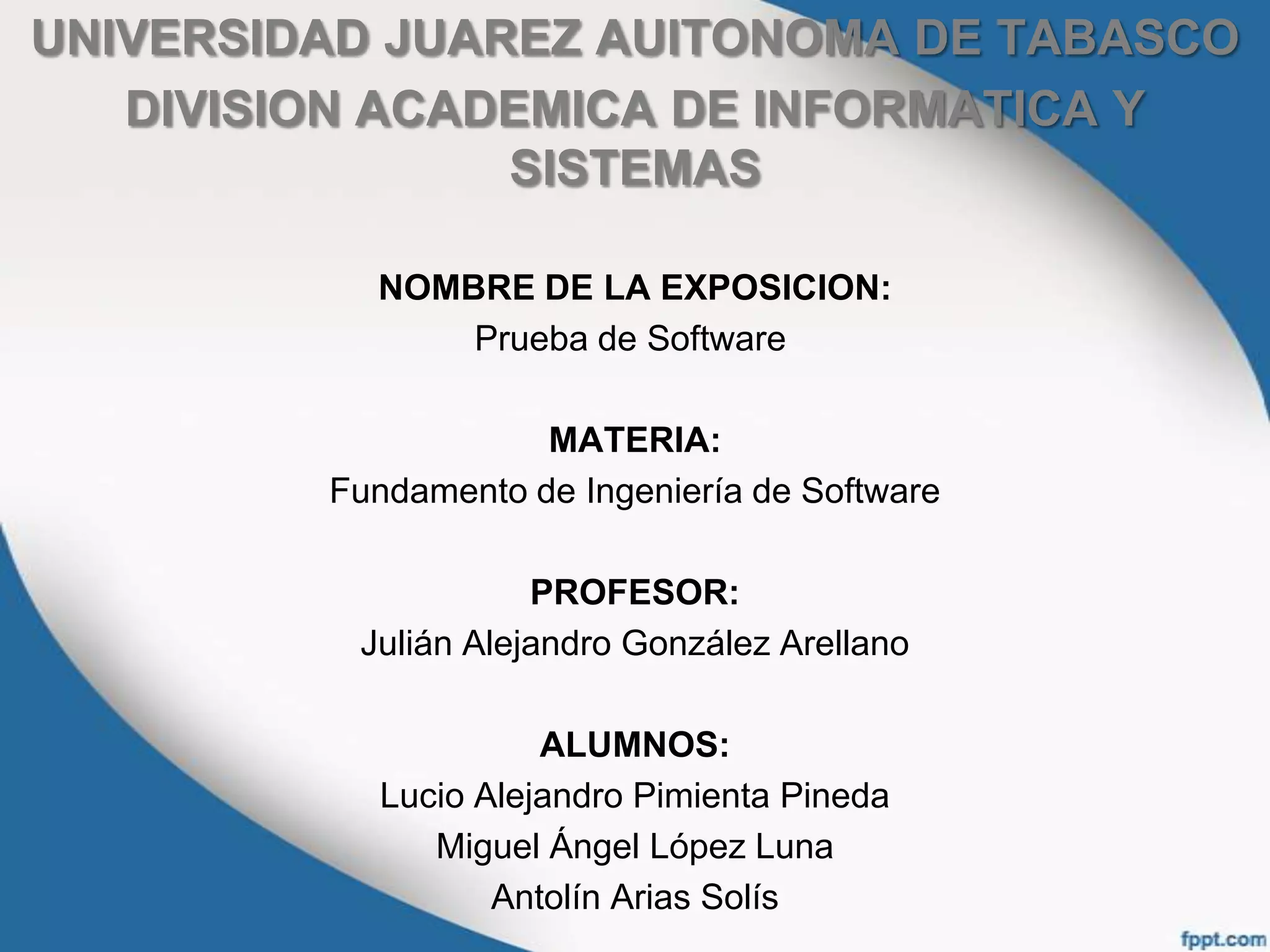 UNIVERSIDAD JUAREZ AUITONOMA DE TABASCO
DIVISION ACADEMICA DE INFORMATICA Y SISTEMAS

NOMBRE DE LA EXPOSICION:
Prueba de Software

MATERIA:
Fundamento de Ingeniería de Software

PROFESOR:
Julián Alejandro González Arellano

ALUMNOS:
Lucio Alejandro Pimienta Pineda
Miguel Ángel López Luna
Antolín Arias Solís

fppt.com